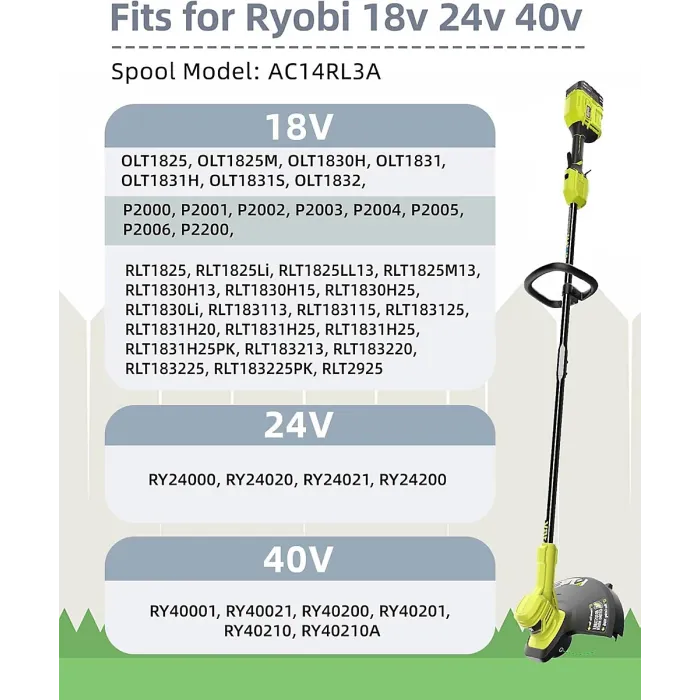 Fits for Ryobi 18v 24v 40v

Spool Model: AC14RL3A

18V

OLT1825, OLT1825M, OLT1830H, OLT1831, OLT1831H, OLT1831S, OLT1832,

P2000, P2001, P2002, P2003, P2004, P2005, P2006, P2200,

RLT1825, RLT1825Li, RLT1825LL13, RLT1825M13, RLT1830H13, RLT1830H15, RLT1830H25, RLT1830Li, RLT183113, RLT183115, RLT183125, RLT1831H20, RLT1831H25, RLT1831H25, RLT1831H25PK, RLT183213, RLT183220, RLT183225, RLT183225PK, RLT2925

24V

RY24000, RY24020, RY24021, RY24200

40V

RY40001, RY40021, RY40200, RY40201, RY40210, RY40210A